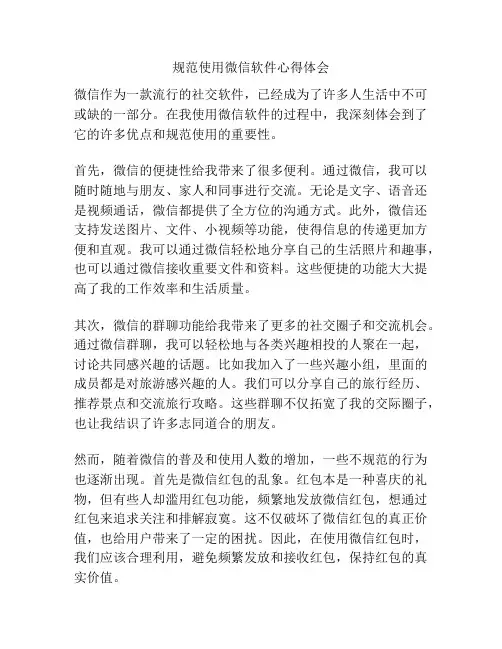 规范使用微信软件心得体会

微信作为一款流行的社交软件，已经成为了许多人生活中不可或缺的一部分。在我使用微信软件的过程中，我深刻体会到了它的许多优点和规范使用的重要性。

首先，微信的便捷性给我带来了很多便利。通过微信，我可以随时随地与朋友、家人和同事进行交流。无论是文字、语音还是视频通话，微信都提供了全方位的沟通方式。此外，微信还支持发送图片、文件、小视频等功能，使得信息的传递更加方便和直观。我可以通过微信轻松地分享自己的生活照片和趣事，也可以通过微信接收重要文件和资料。这些便捷的功能大大提高了我的工作效率和生活质量。

其次，微信的群聊功能给我带来了更多的社交圈子和交流机会。通过微信群聊，我可以轻松地与各类兴趣相投的人聚在一起，讨论共同感兴趣的话题。比如我加入了一些兴趣小组，里面的成员都是对旅游感兴趣的人。我们可以分享自己的旅行经历、推荐景点和交流旅行攻略。这些群聊不仅拓宽了我的交际圈子，也让我结识了许多志同道合的朋友。

然而，随着微信的普及和使用人数的增加，一些不规范的行为也逐渐出现。首先是微信红包的乱象。红包本是一种喜庆的礼物，但有些人却滥用红包功能，频繁地发放微信红包，想通过红包来追求关注和排解寂寞。这不仅破坏了微信红包的真正价值，也给用户带来了一定的困扰。因此，在使用微信红包时，我们应该合理利用，避免频繁发放和接收红包，保持红包的真实价值。